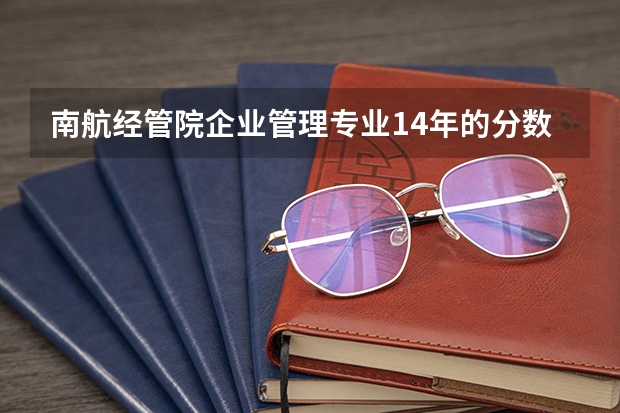 南航经管院企业管理专业14年的分数